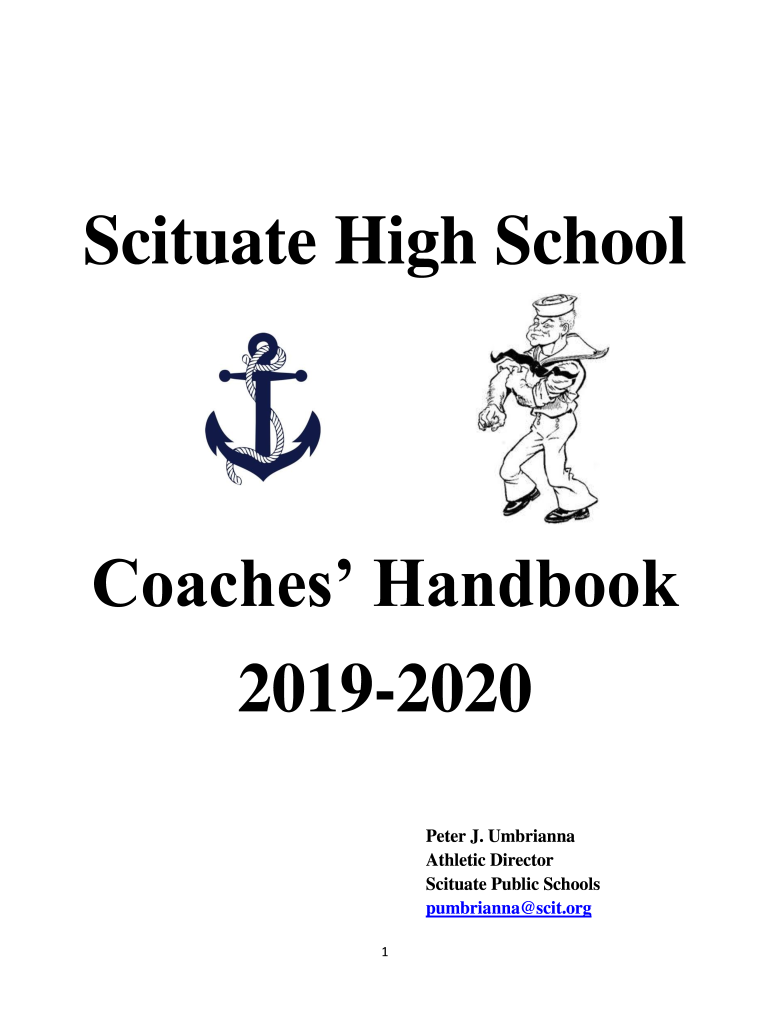 Scituate High School

Coaches' Handbook
2019-2020

Peter J. Umbrianna
Athletic Director
Scituate Public Schools
pumbrianna@scit.org

1